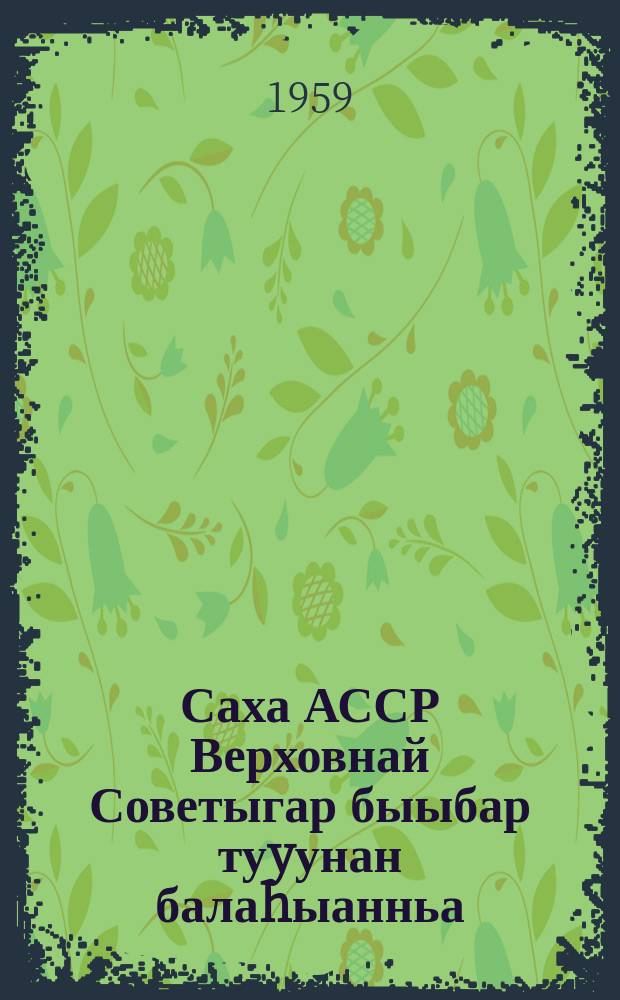 1959

Саха АССР Верховнай Советыгар быыбар туҮунан балаҺыанньа